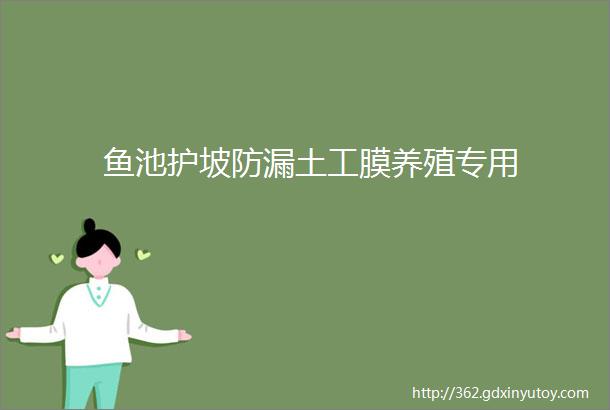 鱼池护坡防漏土工膜养殖专用

http://362.gdxinyutoy.com